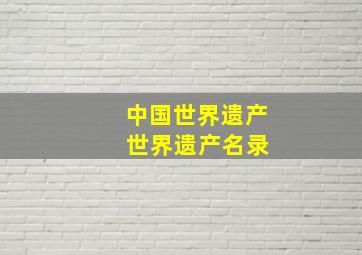 中国世界遗产
世界遗产名录